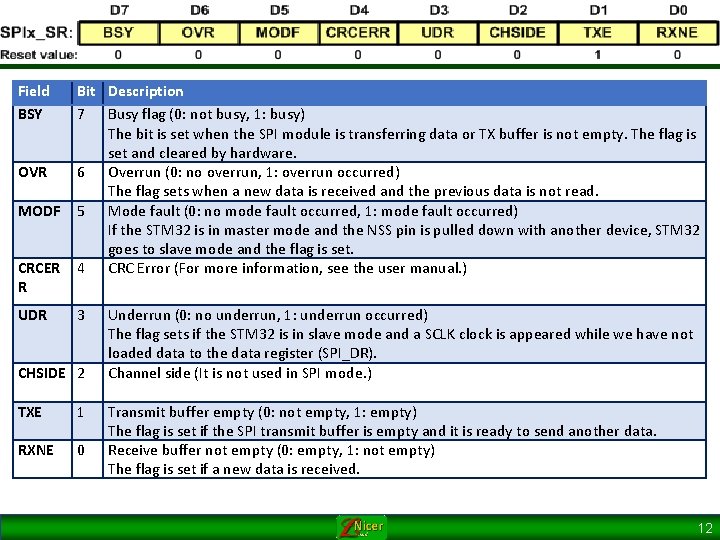 |  | D7 | D6 | D5 | D4 | D3 | D2 | D1 | D0 |
|---|---|---|---|---|---|---|---|---|
| SPIx_SR: | BSY | OVR | MODF | CRCERR | UDR | CHSIDE | TXE | RXNE |
| Reset value: | 0 | 0 | 0 | 0 | 0 | 0 | 1 | 0 |

| Field | Bit | Description |
|---|---|---|
| BSY | 7 | Busy flag (0: not busy, 1: busy) The bit is set when the SPI module is transferring data or TX buffer is not empty. The flag is set and cleared by hardware. |
| OVR | 6 | Overrun (0: no overrun, 1: overrun occurred) The flag sets when a new data is received and the previous data is not read. |
| MODF | 5 | Mode fault (0: no mode fault occurred, 1: mode fault occurred) If the STM32 is in master mode and the NSS pin is pulled down with another device, STM32 goes to slave mode and the flag is set. |
| CRCERR | 4 | CRC Error (For more information, see the user manual.) |
| UDR | 3 | Underrun (0: no underrun, 1: underrun occurred) The flag sets if the STM32 is in slave mode and a SCLK clock is appeared while we have not loaded data to the data register (SPI_DR). |
| CHSIDE | 2 | Channel side (It is not used in SPI mode.) |
| TXE | 1 | Transmit buffer empty (0: not empty, 1: empty) The flag is set if the SPI transmit buffer is empty and it is ready to send another data. |
| RXNE | 0 | Receive buffer not empty (0: empty, 1: not empty) The flag is set if a new data is received. |

Nicer

12